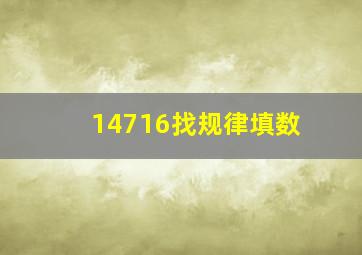 14716找规律填数